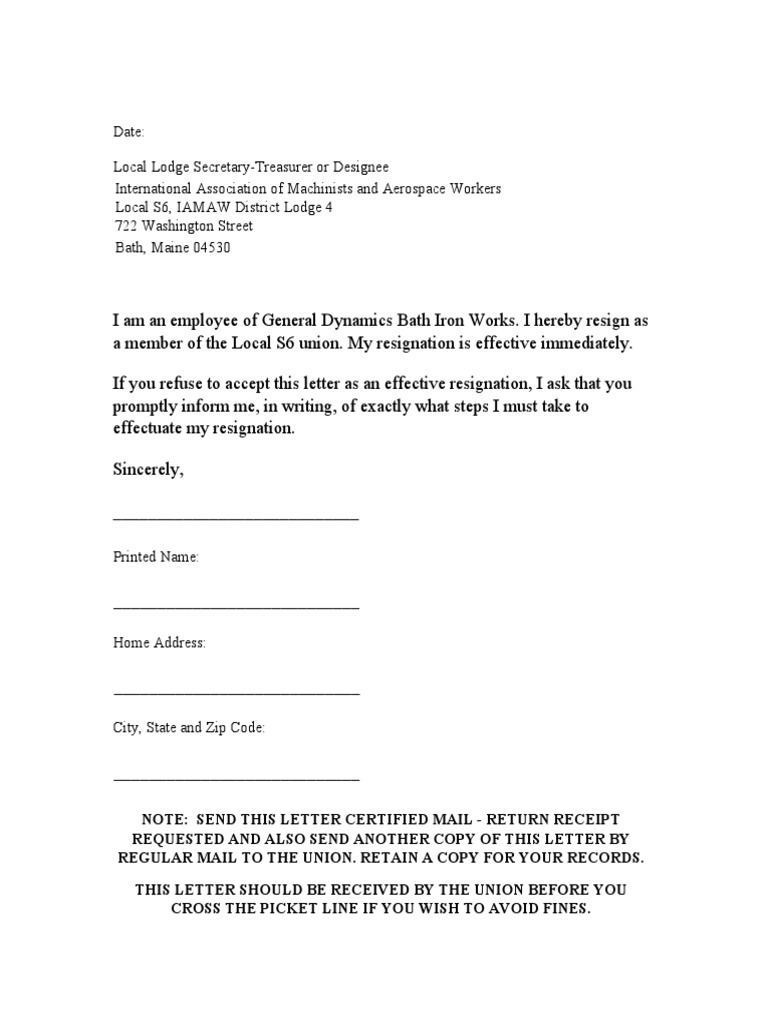 Date:

Local Lodge Secretary-Treasurer or Designee
International Association of Machinists and Aerospace Workers
Local S6, IAMAW District Lodge 4
722 Washington Street
Bath, Maine 04530

I am an employee of General Dynamics Bath Iron Works. I hereby resign as a member of the Local S6 union. My resignation is effective immediately.

If you refuse to accept this letter as an effective resignation, I ask that you promptly inform me, in writing, of exactly what steps I must take to effectuate my resignation.

Sincerely,

____

Printed Name:

____

Home Address:

____

City, State and Zip Code:

____

NOTE: SEND THIS LETTER CERTIFIED MAIL - RETURN RECEIPT REQUESTED AND ALSO SEND ANOTHER COPY OF THIS LETTER BY REGULAR MAIL TO THE UNION. RETAIN A COPY FOR YOUR RECORDS.

THIS LETTER SHOULD BE RECEIVED BY THE UNION BEFORE YOU CROSS THE PICKET LINE IF YOU WISH TO AVOID FINES.